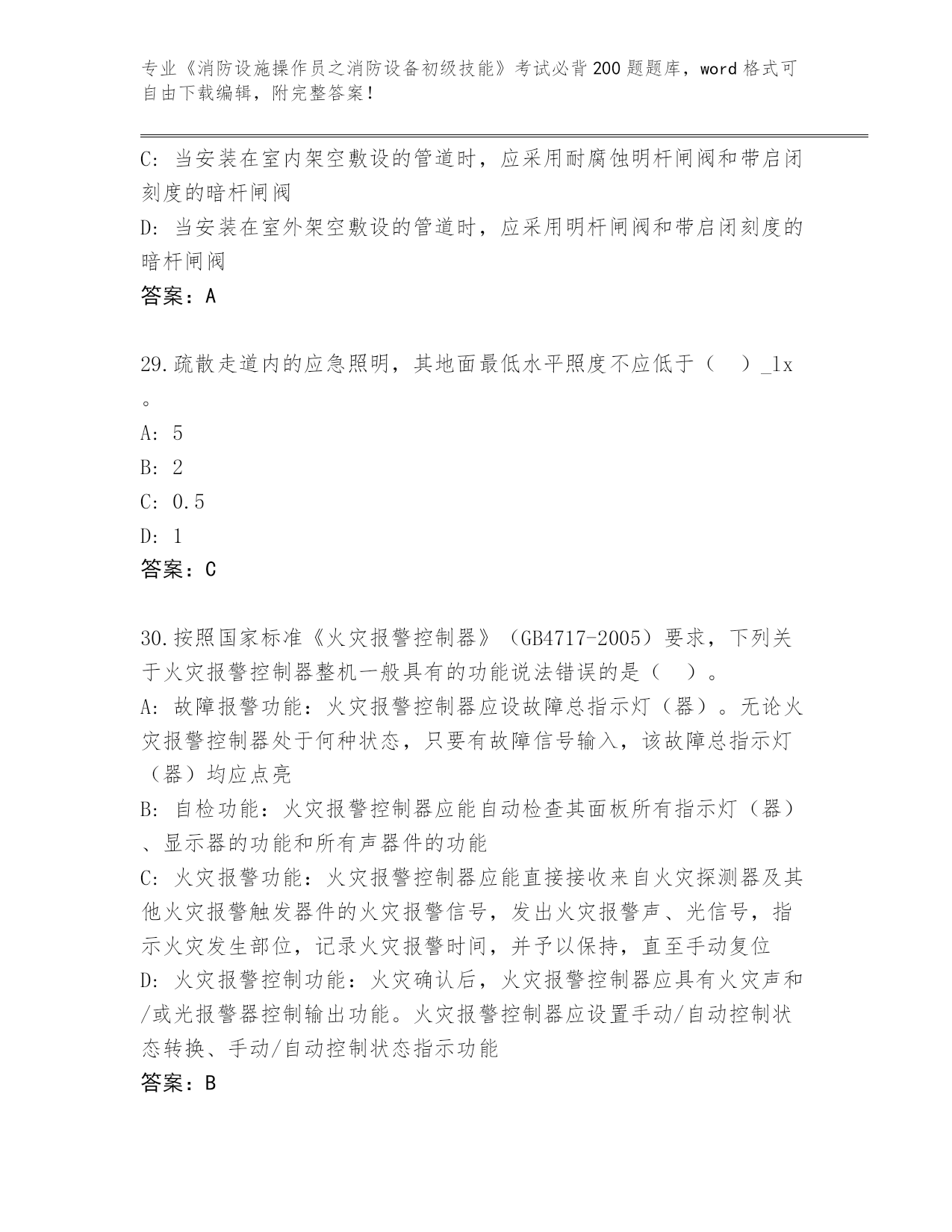 专业《消防设施操作员之消防设备初级技能》考试必背200题题库，word格式可自由下载编辑，附完整答案！

C: 当安装在室内架空敷设的管道时，应采用耐腐蚀明杆闸阀和带启闭刻度的暗杆闸阀
D: 当安装在室外架空敷设的管道时，应采用明杆闸阀和带启闭刻度的暗杆闸阀
答案：A

29.疏散走道内的应急照明，其地面最低水平照度不应低于（ ）_lx。
A: 5
B: 2
C: 0.5
D: 1
答案：C

30.按照国家标准《火灾报警控制器》（GB4717-2005）要求，下列关于火灾报警控制器整机一般具有的功能说法错误的是（ ）。
A: 故障报警功能：火灾报警控制器应设故障总指示灯（器）。无论火灾报警控制器处于何种状态，只要有故障信号输入，该故障总指示灯（器）均应点亮
B: 自检功能：火灾报警控制器应能自动检查其面板所有指示灯（器）、显示器的功能和所有声器件的功能
C: 火灾报警功能：火灾报警控制器应能直接接收来自火灾探测器及其他火灾报警触发器件的火灾报警信号，发出火灾报警声、光信号，指示火灾发生部位，记录火灾报警时间，并予以保持，直至手动复位
D: 火灾报警控制功能：火灾确认后，火灾报警控制器应具有火灾声和/或光报警器控制输出功能。火灾报警控制器应设置手动/自动控制状态转换、手动/自动控制状态指示功能
答案：B